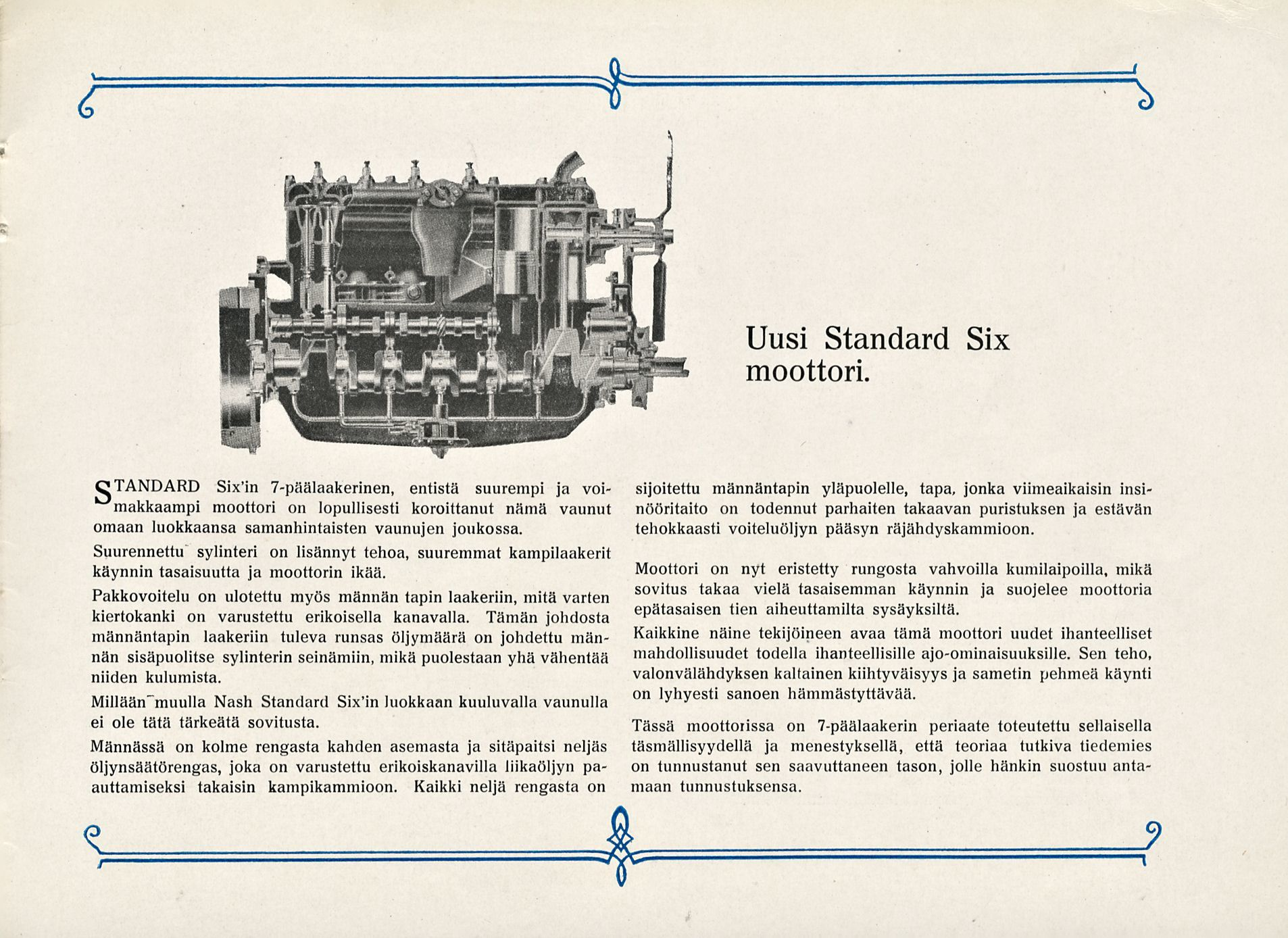 Uusi Standard Six moottori.

STANDARD Six'in 7-päälaakerinen, entistä suurempi ja voimakkaampi moottori on lopullisesti koroittanut nämä vaunut omaan luokkaansa samanhintaisten vaunujen joukossa.

Suurennettu sylinteri on lisännyt tehoa, suuremmat kampilaakerit käynnin tasaisuutta ja moottorin ikää.

Pakkovoitelu on ulotettu myös männän tapin laakeriin, mitä varten kiertokanki on varustettu erikoisella kanavalla. Tämän johdosta männäntapin laakeriin tuleva runsas öljymäärä on johdettu männän sisäpuolitse sylinterin seinämiin, mikä puolestaan yhä vähentää niiden kulumista.

Millään muulla Nash Standard Six'in luokkaan kuuluvalla vaunulla ei ole tätä tärkeätä sovitusta.

Männässä on kolme rengasta kahden asemasta ja sitäpaitsi neljäs öljynsäätörengas, joka on varustettu erikoiskanavilla liikaöljyn paauttamiseksi takaisin kampikammioon. Kaikki neljä rengasta on sijoitettu männäntapin yläpuolelle, tapa, jonka viimeaikaisin insinööritaito on todennut parhaiten takaavan puristuksen ja estävän tehokkaasti voiteluöljyn pääsyn räjähdyskammioon.

Moottori on nyt eristetty rungosta vahvoilla kumilaipoilla, mikä sovitus takaa vielä tasaisemman käynnin ja suojelee moottoria epätasaisen tien aiheuttamilta sysäyksiltä.

Kaikkine näine tekijöineen avaa tämä moottori uudet ihanteelliset mahdollisuudet todella ihanteellisille ajo-ominaisuuksille. Sen teho, valonvälähdyksen kaltainen kiihtyväisyys ja sametin pehmeä käynti on lyhyesti sanoen hämmästyttävää.

Tässä moottorissa on 7-päälaakerin periaate toteutettu sellaisella täsmällisyydellä ja menestyksellä, että teoriaa tutkiva tiedemies on tunnustanut sen saavuttaneen tason, jolle hänkin suostuu antamaan tunnustuksensa.